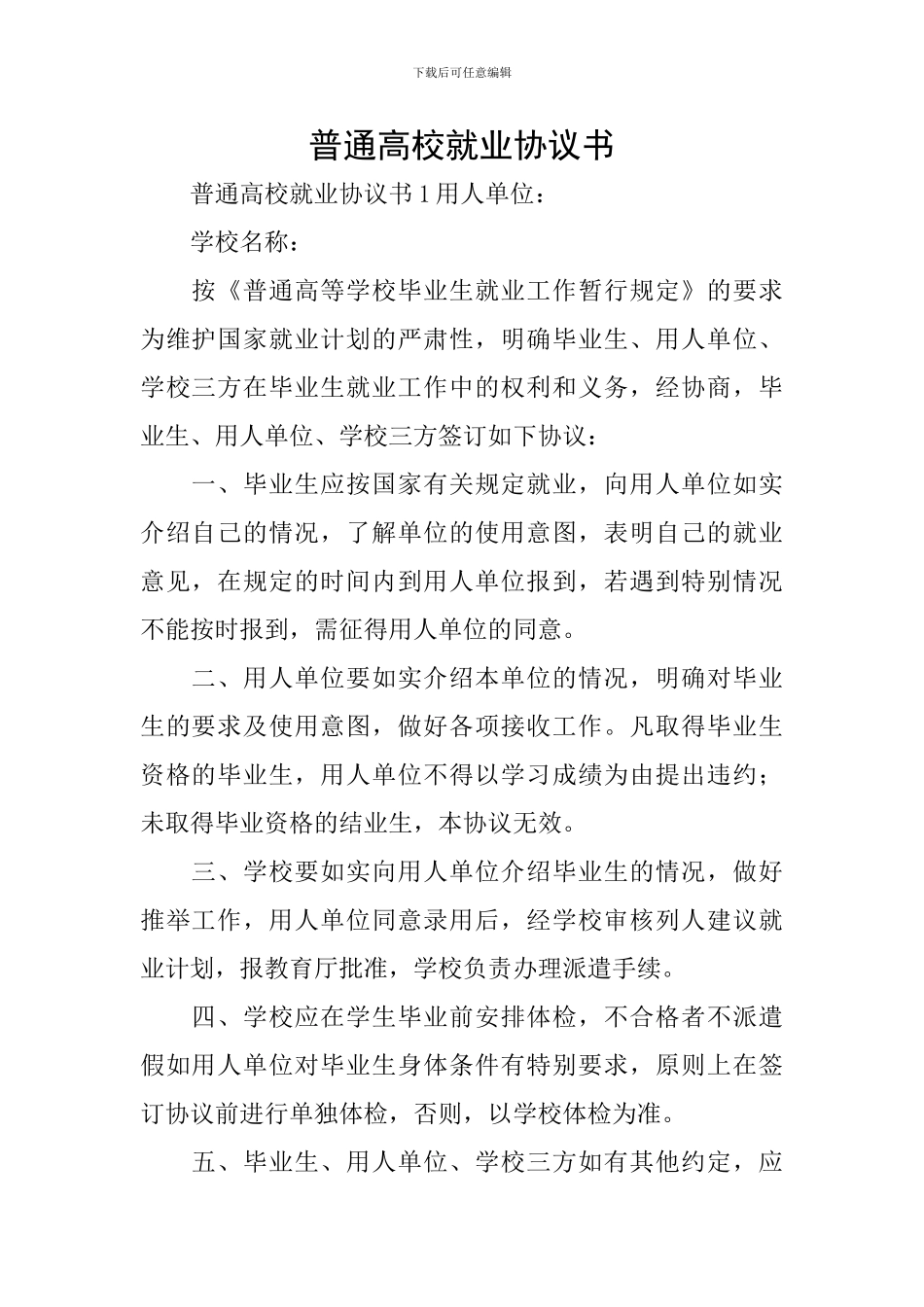 下载后可任意编辑

普通高校就业协议书

普通高校就业协议书 1 用人单位：

学校名称：

按《普通高等学校毕业生就业工作暂行规定》的要求为维护国家就业计划的严肃性，明确毕业生、用人单位、学校三方在毕业生就业工作中的权利和义务，经协商，毕业生、用人单位、学校三方签订如下协议：

一、毕业生应按国家有关规定就业，向用人单位如实介绍自己的情况，了解单位的使用意图，表明自己的就业意见，在规定的时间内到用人单位报到，若遇到特别情况不能按时报到，需征得用人单位的同意。

二、用人单位要如实介绍本单位的情况，明确对毕业生的要求及使用意图，做好各项接收工作。凡取得毕业生资格的毕业生，用人单位不得以学习成绩为由提出违约；未取得毕业资格的结业生，本协议无效。

三、学校要如实向用人单位介绍毕业生的情况，做好推举工作，用人单位同意录用后，经学校审核列人建议就业计划，报教育厅批准，学校负责办理派遣手续。

四、学校应在学生毕业前安排体检，不合格者不派遣假如用人单位对毕业生身体条件有特别要求，原则上在签订协议前进行单独体检，否则，以学校体检为准。

五、毕业生、用人单位、学校三方如有其他约定，应